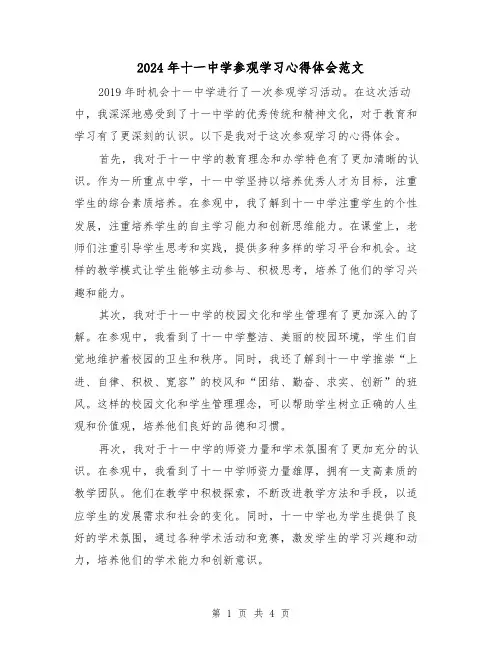 2024年十一中学参观学习心得体会范文

2019年时机会十一中学进行了一次参观学习活动。在这次活动中，我深深地感受到了十一中学的优秀传统和精神文化，对于教育和学习有了更深刻的认识。以下是我对于这次参观学习的心得体会。

首先，我对于十一中学的教育理念和办学特色有了更加清晰的认识。作为一所重点中学，十一中学坚持以培养优秀人才为目标，注重学生的综合素质培养。在参观中，我了解到十一中学注重学生的个性发展，注重培养学生的自主学习能力和创新思维能力。在课堂上，老师们注重引导学生思考和实践，提供多种多样的学习平台和机会。这样的教学模式让学生能够主动参与、积极思考，培养了他们的学习兴趣和能力。

其次，我对于十一中学的校园文化和学生管理有了更加深入的了解。在参观中，我看到了十一中学整洁、美丽的校园环境，学生们自觉地维护着校园的卫生和秩序。同时，我还了解到十一中学推崇“上进、自律、积极、宽容”的校风和“团结、勤奋、求实、创新”的班风。这样的校园文化和学生管理理念，可以帮助学生树立正确的人生观和价值观，培养他们良好的品德和习惯。

再次，我对于十一中学的师资力量和学术氛围有了更加充分的认识。在参观中，我看到了十一中学师资力量雄厚，拥有一支高素质的教学团队。他们在教学中积极探索，不断改进教学方法和手段，以适应学生的发展需求和社会的变化。同时，十一中学也为学生提供了良好的学术氛围，通过各种学术活动和竞赛，激发学生的学习兴趣和动力，培养他们的学术能力和创新意识。

第 1 页 共 4 页